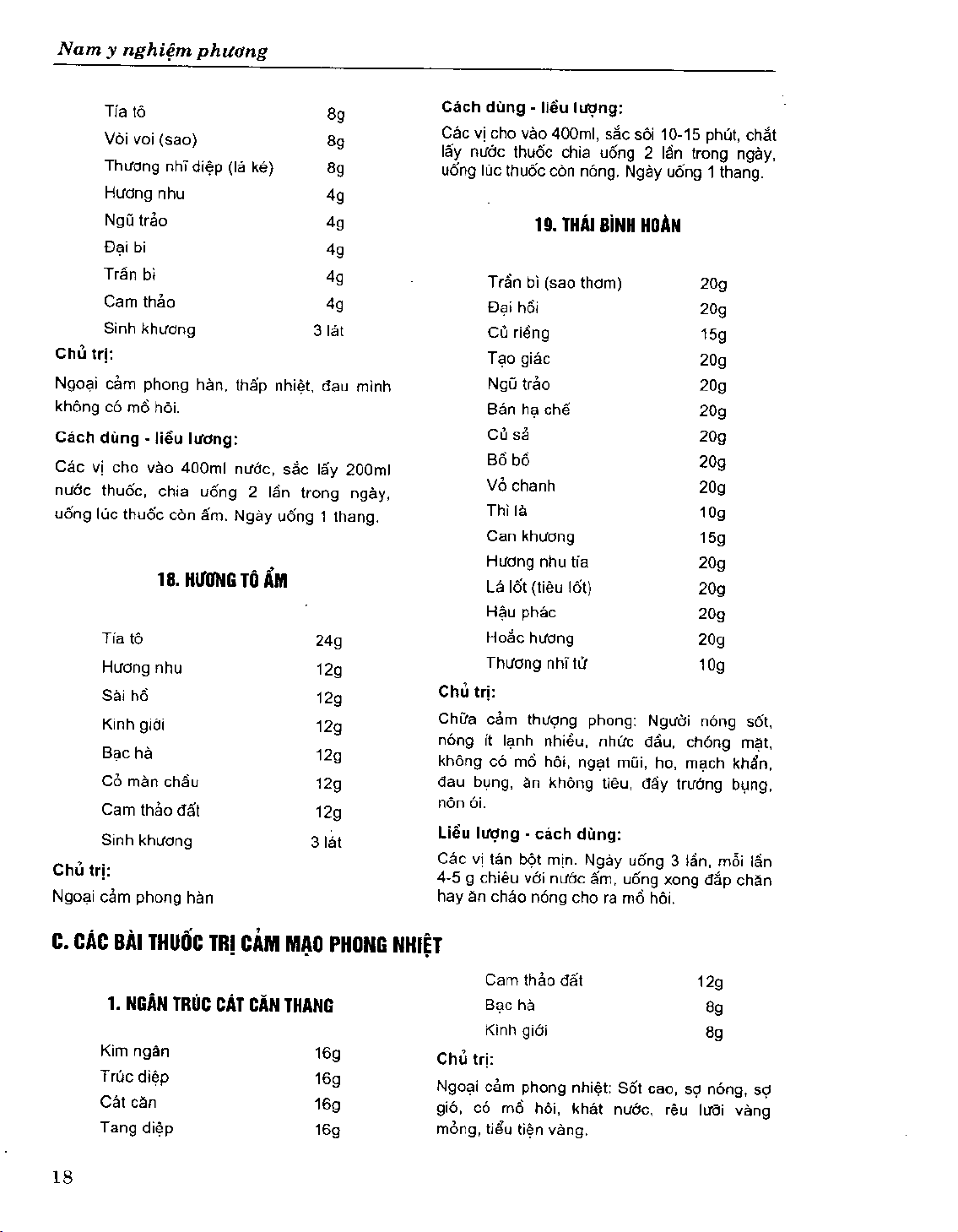 Nam y nghiệm phương

| | |
|---|---|
| Tía tô | 8g |
| Vòi voi (sao) | 8g |
| Thương nhĩ diệp (lá ké) | 8g |
| Hương nhu | 4g |
| Ngũ trảo | 4g |
| Đại bi | 4g |
| Trần bì | 4g |
| Cam thảo | 4g |
| Sinh khương | 3 lát |

Chủ trị:

Ngoại cảm phong hàn, thấp nhiệt, đau mình không có mồ hôi.

Cách dùng - liều lương:

Các vị cho vào 400ml nước, sắc lấy 200ml nước thuốc, chia uống 2 lần trong ngày, uống lúc thuốc còn ấm. Ngày uống 1 thang.

18. HƯƠNG TÔ ẨM

| | |
|---|---|
| Tía tô | 24g |
| Hương nhu | 12g |
| Sài hồ | 12g |
| Kinh giới | 12g |
| Bạc hà | 12g |
| Cỏ màn chầu | 12g |
| Cam thảo đất | 12g |
| Sinh khương | 3 lát |

Chủ trị:

Ngoại cảm phong hàn

Cách dùng - liều lượng:

Các vị cho vào 400ml, sắc sôi 10-15 phút, chắt lấy nước thuốc chia uống 2 lần trong ngày, uống lúc thuốc còn nóng. Ngày uống 1 thang.

19. THÁI BÌNH HOÀN

| | |
|---|---|
| Trần bì (sao thơm) | 20g |
| Đại hồi | 20g |
| Củ riềng | 15g |
| Tạo giác | 20g |
| Ngũ trảo | 20g |
| Bán hạ chế | 20g |
| Củ sả | 20g |
| Bồ bồ | 20g |
| Vỏ chanh | 20g |
| Thì là | 10g |
| Can khương | 15g |
| Hương nhu tía | 20g |
| Lá lốt (tiêu lốt) | 20g |
| Hậu phác | 20g |
| Hoắc hương | 20g |
| Thương nhĩ tử | 10g |

Chủ trị:

Chữa cảm thượng phong: Người nóng sốt, nóng ít lạnh nhiều, nhức đầu, chóng mặt, không có mồ hôi, ngạt mũi, ho, mạch khẩn, đau bụng, ăn không tiêu, đầy trướng bụng, nôn ói.

Liều lượng - cách dùng:

Các vị tán bột mịn. Ngày uống 3 lần, mỗi lần 4-5 g chiêu với nước ấm, uống xong đắp chăn hay ăn cháo nóng cho ra mồ hôi.

C. CÁC BÀI THUỐC TRỊ CẢM MẠO PHONG NHIỆT

1. NGÂN TRÚC CÁT CĂN THANG

| | |
|---|---|
| Kim ngân | 16g |
| Trúc diệp | 16g |
| Cát căn | 16g |
| Tang diệp | 16g |
| Cam thảo đất | 12g |
| Bạc hà | 8g |
| Kinh giới | 8g |

Chủ trị:

Ngoại cảm phong nhiệt: Sốt cao, sợ nóng, sợ gió, có mồ hôi, khát nước, rêu lưỡi vàng mỏng, tiểu tiện vàng.

18